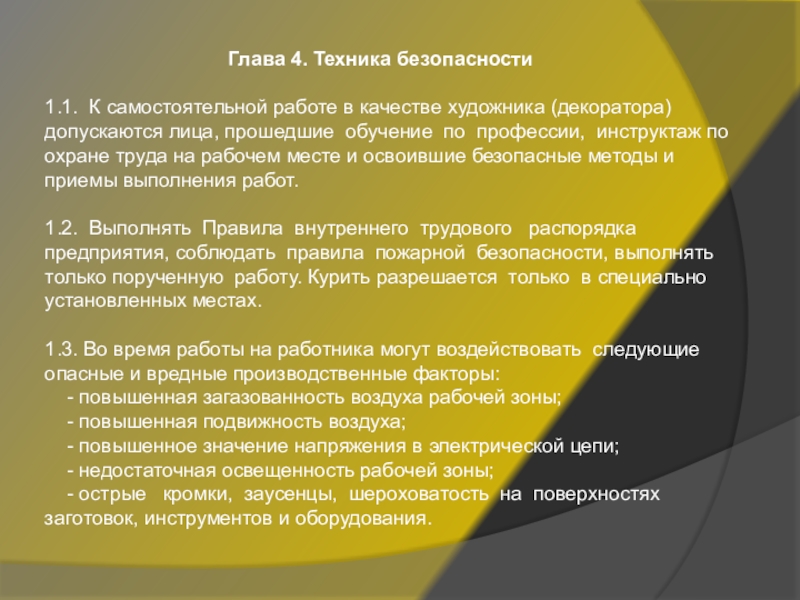 Глава 4. Техника безопасности

1.1. К самостоятельной работе в качестве художника (декоратора) допускаются лица, прошедшие обучение по профессии, инструктаж по охране труда на рабочем месте и освоившие безопасные методы и приемы выполнения работ.

1.2. Выполнять Правила внутреннего трудового распорядка предприятия, соблюдать правила пожарной безопасности, выполнять только порученную работу. Курить разрешается только в специально установленных местах.

1.3. Во время работы на работника могут воздействовать следующие опасные и вредные производственные факторы:
- повышенная загазованность воздуха рабочей зоны;
- повышенная подвижность воздуха;
- повышенное значение напряжения в электрической цепи;
- недостаточная освещенность рабочей зоны;
- острые кромки, заусенцы, шероховатость на поверхностях заготовок, инструментов и оборудования.